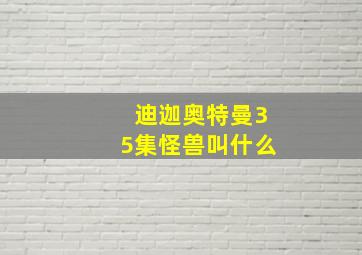 迪迦奥特曼35集怪兽叫什么